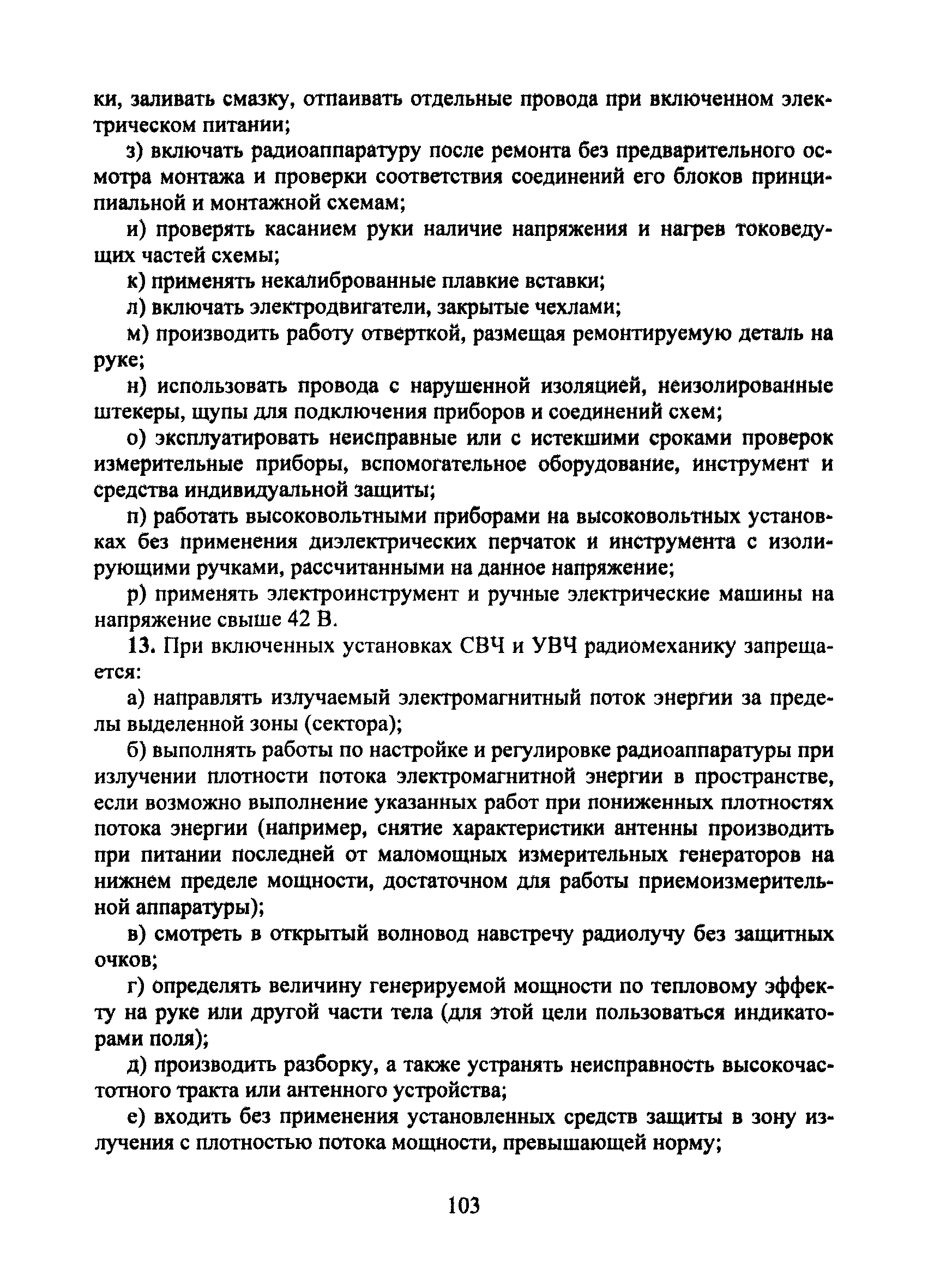 ки, заливать смазку, отпаивать отдельные провода при включенном электрическом питании;

з) включать радиоаппаратуру после ремонта без предварительного осмотра монтажа и проверки соответствия соединений его блоков принципиальной и монтажной схемам;

и) проверять касанием руки наличие напряжения и нагрев токоведущих частей схемы;

к) применять некалиброванные плавкие вставки;

л) включать электродвигатели, закрытые чехлами;

м) производить работу отверткой, размещая ремонтируемую деталь на руке;

н) использовать провода с нарушенной изоляцией, неизолированные штекеры, щупы для подключения приборов и соединений схем;

о) эксплуатировать неисправные или с истекшими сроками проверок измерительные приборы, вспомогательное оборудование, инструмент и средства индивидуальной защиты;

п) работать высоковольтными приборами на высоковольтных установках без применения диэлектрических перчаток и инструмента с изолирующими ручками, рассчитанными на данное напряжение;

р) применять электроинструмент и ручные электрические машины на напряжение свыше 42 В.

13. При включенных установках СВЧ и УВЧ радиомеханику запрещается:

а) направлять излучаемый электромагнитный поток энергии за пределы выделенной зоны (сектора);

б) выполнять работы по настройке и регулировке радиоаппаратуры при излучении плотности потока электромагнитной энергии в пространстве, если возможно выполнение указанных работ при пониженных плотностях потока энергии (например, снятие характеристики антенны производить при питании последней от маломощных измерительных генераторов на нижнем пределе мощности, достаточном для работы приемоизмерительной аппаратуры);

в) смотреть в открытый волновод навстречу радиолучу без защитных очков;

г) определять величину генерируемой мощности по тепловому эффекту на руке или другой части тела (для этой цели пользоваться индикаторами поля);

д) производить разборку, а также устранять неисправность высокочастотного тракта или антенного устройства;

е) входить без применения установленных средств защиты в зону излучения с плотностью потока мощности, превышающей норму;

103